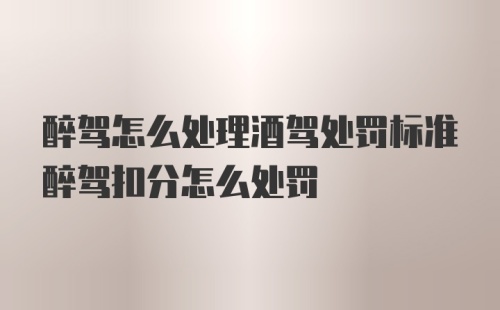 醉驾怎么处理酒驾处罚标准醉驾扣分怎么处罚